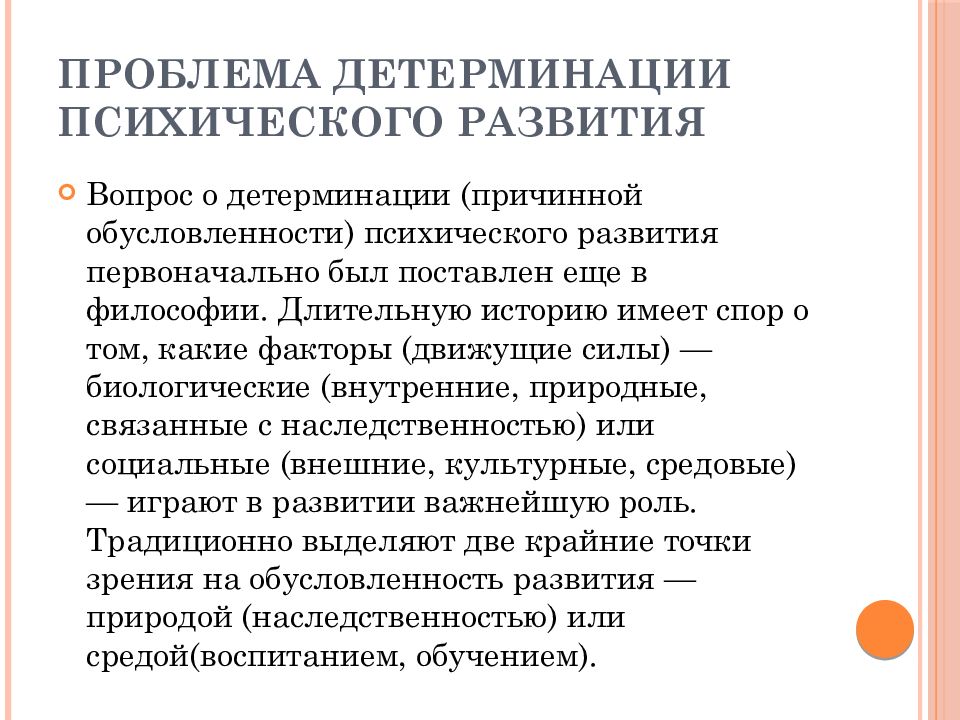 ПРОБЛЕМА ДЕТЕРМИНАЦИИ ПСИХИЧЕСКОГО РАЗВИТИЯ

Вопрос о детерминации (причинной обусловленности) психического развития первоначально был поставлен еще в философии. Длительную историю имеет спор о том, какие факторы (движущие силы) — биологические (внутренние, природные, связанные с наследственностью) или социальные (внешние, культурные, средовые) — играют в развитии важнейшую роль. Традиционно выделяют две крайние точки зрения на обусловленность развития — природой (наследственностью) или средой(воспитанием, обучением).